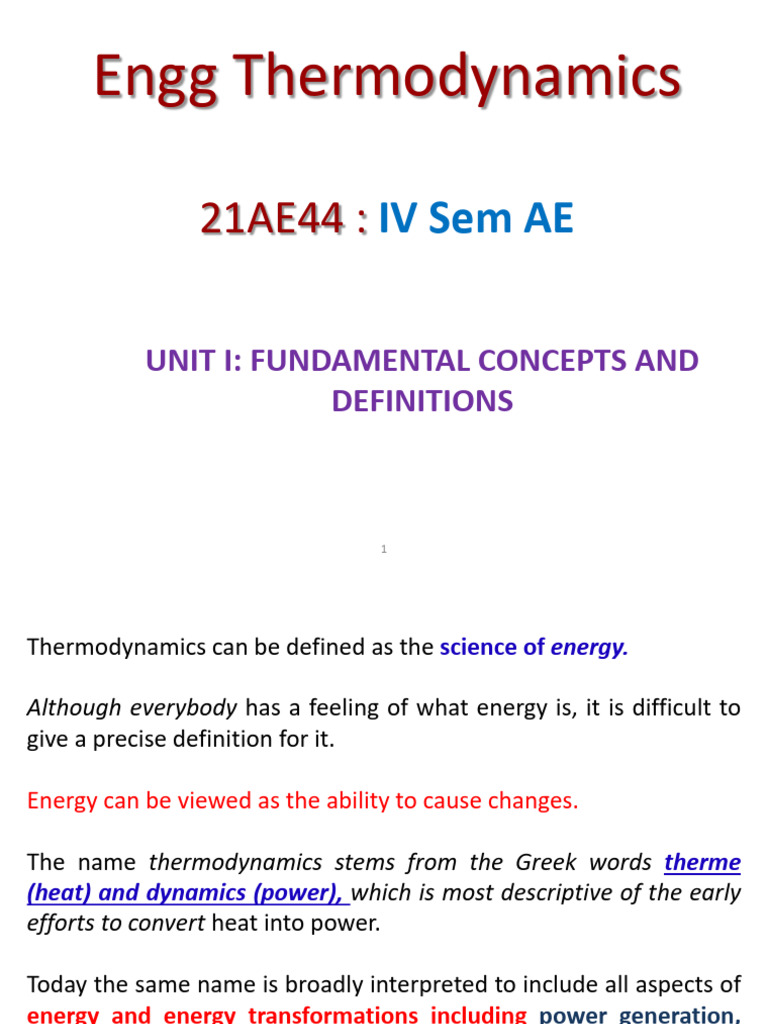 Engg Thermodynamics

21AE44 : IV Sem AE

UNIT I: FUNDAMENTAL CONCEPTS AND DEFINITIONS

1

Thermodynamics can be defined as the science of energy.

Although everybody has a feeling of what energy is, it is difficult to give a precise definition for it.

Energy can be viewed as the ability to cause changes.

The name thermodynamics stems from the Greek words therme (heat) and dynamics (power), which is most descriptive of the early efforts to convert heat into power.

Today the same name is broadly interpreted to include all aspects of energy and energy transformations including power generation,